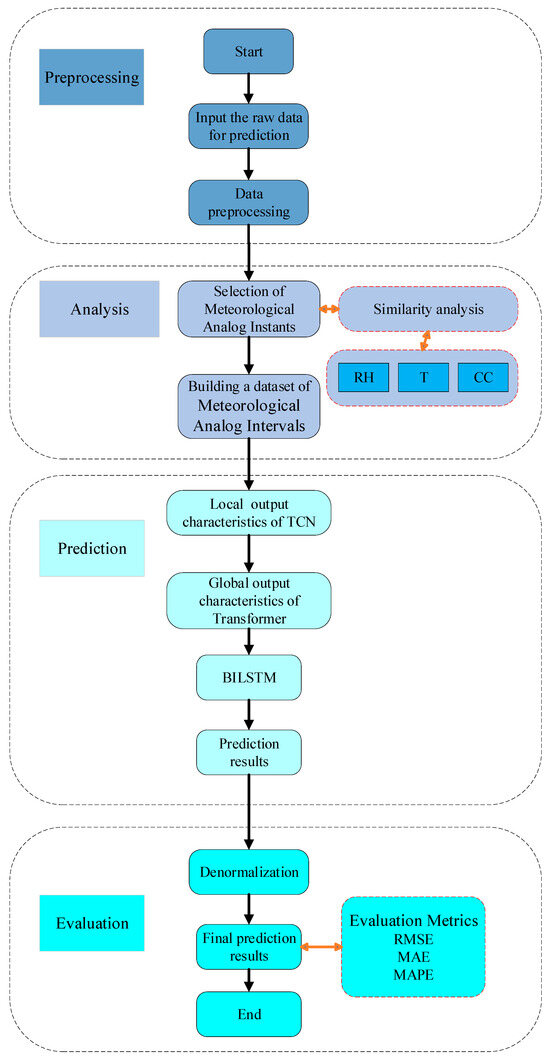 Preprocessing

Start

Input the raw data for prediction

Data preprocessing

Analysis

Selection of Meteorological Analog Instants

Similarity analysis

RH

T

CC

Building a dataset of Meteorological Analog Intervals

Prediction

Local output characteristics of TCN

Global output characteristics of Transformer

BILSTM

Prediction results

Evaluation

Denormalization

Final prediction results

Evaluation Metrics
RMSE
MAE
MAPE

End